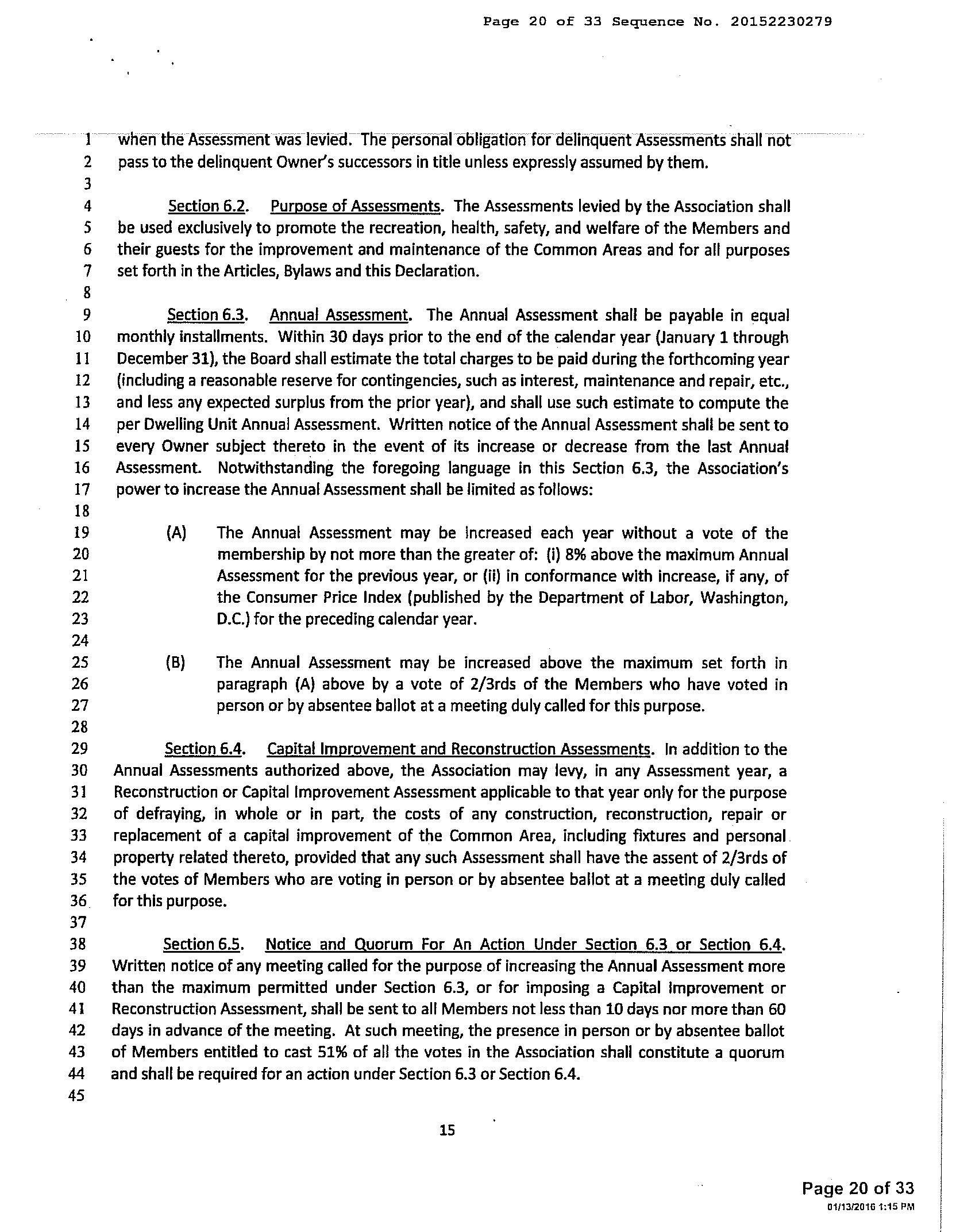 Page 20 of 33 Sequence No. 20152230279

1 when the Assessment was levied. The personal obligation for delinquent Assessments shall not
2 pass to the delinquent Owner's successors in title unless expressly assumed by them.
3
4 Section 6.2. Purpose of Assessments. The Assessments levied by the Association shall
5 be used exclusively to promote the recreation, health, safety, and welfare of the Members and
6 their guests for the improvement and maintenance of the Common Areas and for all purposes
7 set forth in the Articles, Bylaws and this Declaration.
8
9 Section 6.3. Annual Assessment. The Annual Assessment shall be payable in equal
10 monthly installments. Within 30 days prior to the end of the calendar year (January 1 through
11 December 31), the Board shall estimate the total charges to be paid during the forthcoming year
12 (including a reasonable reserve for contingencies, such as interest, maintenance and repair, etc.,
13 and less any expected surplus from the prior year), and shall use such estimate to compute the
14 per Dwelling Unit Annual Assessment. Written notice of the Annual Assessment shall be sent to
15 every Owner subject thereto in the event of its increase or decrease from the last Annual
16 Assessment. Notwithstanding the foregoing language in this Section 6.3, the Association's
17 power to increase the Annual Assessment shall be limited as follows:
18
19 (A) The Annual Assessment may be increased each year without a vote of the
20 membership by not more than the greater of: (i) 8% above the maximum Annual
21 Assessment for the previous year, or (ii) in conformance with increase, if any, of
22 the Consumer Price Index (published by the Department of Labor, Washington,
23 D.C.) for the preceding calendar year.
24
25 (B) The Annual Assessment may be increased above the maximum set forth in
26 paragraph (A) above by a vote of 2/3rds of the Members who have voted in
27 person or by absentee ballot at a meeting duly called for this purpose.
28
29 Section 6.4. Capital Improvement and Reconstruction Assessments. In addition to the
30 Annual Assessments authorized above, the Association may levy, in any Assessment year, a
31 Reconstruction or Capital Improvement Assessment applicable to that year only for the purpose
32 of defraying, in whole or in part, the costs of any construction, reconstruction, repair or
33 replacement of a capital improvement of the Common Area, including fixtures and personal
34 property related thereto, provided that any such Assessment shall have the assent of 2/3rds of
35 the votes of Members who are voting in person or by absentee ballot at a meeting duly called
36 for this purpose.
37
38 Section 6.5. Notice and Quorum For An Action Under Section 6.3 or Section 6.4.
39 Written notice of any meeting called for the purpose of increasing the Annual Assessment more
40 than the maximum permitted under Section 6.3, or for imposing a Capital Improvement or
41 Reconstruction Assessment, shall be sent to all Members not less than 10 days nor more than 60
42 days in advance of the meeting. At such meeting, the presence in person or by absentee ballot
43 of Members entitled to cast 51% of all the votes in the Association shall constitute a quorum
44 and shall be required for an action under Section 6.3 or Section 6.4.
45

15

Page 20 of 33
01/13/2016 1:15 PM